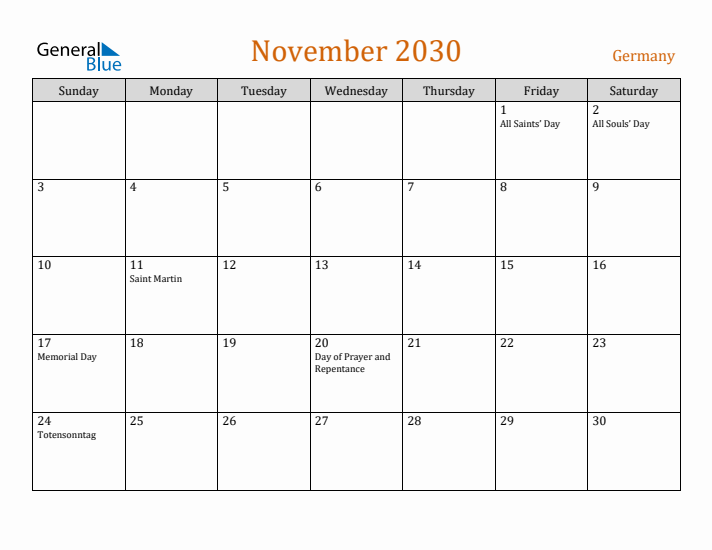 General Blue

November 2030

Germany

| Sunday | Monday | Tuesday | Wednesday | Thursday | Friday | Saturday |
|---|---|---|---|---|---|---|
| | | | | | 1 All Saints' Day | 2 All Souls' Day |
| 3 | 4 | 5 | 6 | 7 | 8 | 9 |
| 10 | 11 Saint Martin | 12 | 13 | 14 | 15 | 16 |
| 17 Memorial Day | 18 | 19 | 20 Day of Prayer and Repentance | 21 | 22 | 23 |
| 24 Totensonntag | 25 | 26 | 27 | 28 | 29 | 30 |